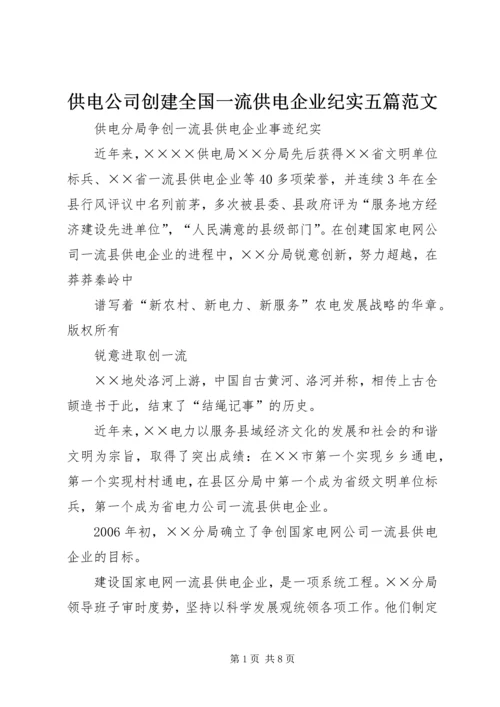 供电公司创建全国一流供电企业纪实五篇范文

供电分局争创一流县供电企业事迹纪实

近年来，××××供电局××分局先后获得××省文明单位标兵、××省一流县供电企业等40多项荣誉，并连续3年在全县行风评议中名列前茅，多次被县委、县政府评为“服务地方经济建设先进单位”，“人民满意的县级部门”。在创建国家电网公司一流县供电企业的进程中，××分局锐意创新，努力超越，在莽莽秦岭中

谱写着“新农村、新电力、新服务”农电发展战略的华章。版权所有

锐意进取创一流

××地处洛河上游，中国自古黄河、洛河并称，相传上古仓颉造书于此，结束了“结绳记事”的历史。

近年来，××电力以服务县域经济文化的发展和社会的和谐文明为宗旨，取得了突出成绩：在××市第一个实现乡乡通电，第一个实现村村通电，在县区分局中第一个成为省级文明单位标兵，第一个成为省电力公司一流县供电企业。

2006年初，××分局确立了争创国家电网公司一流县供电企业的目标。

建设国家电网一流县供电企业，是一项系统工程。××分局领导班子审时度势，坚持以科学发展观统领各项工作。他们制定

第1页 共8页